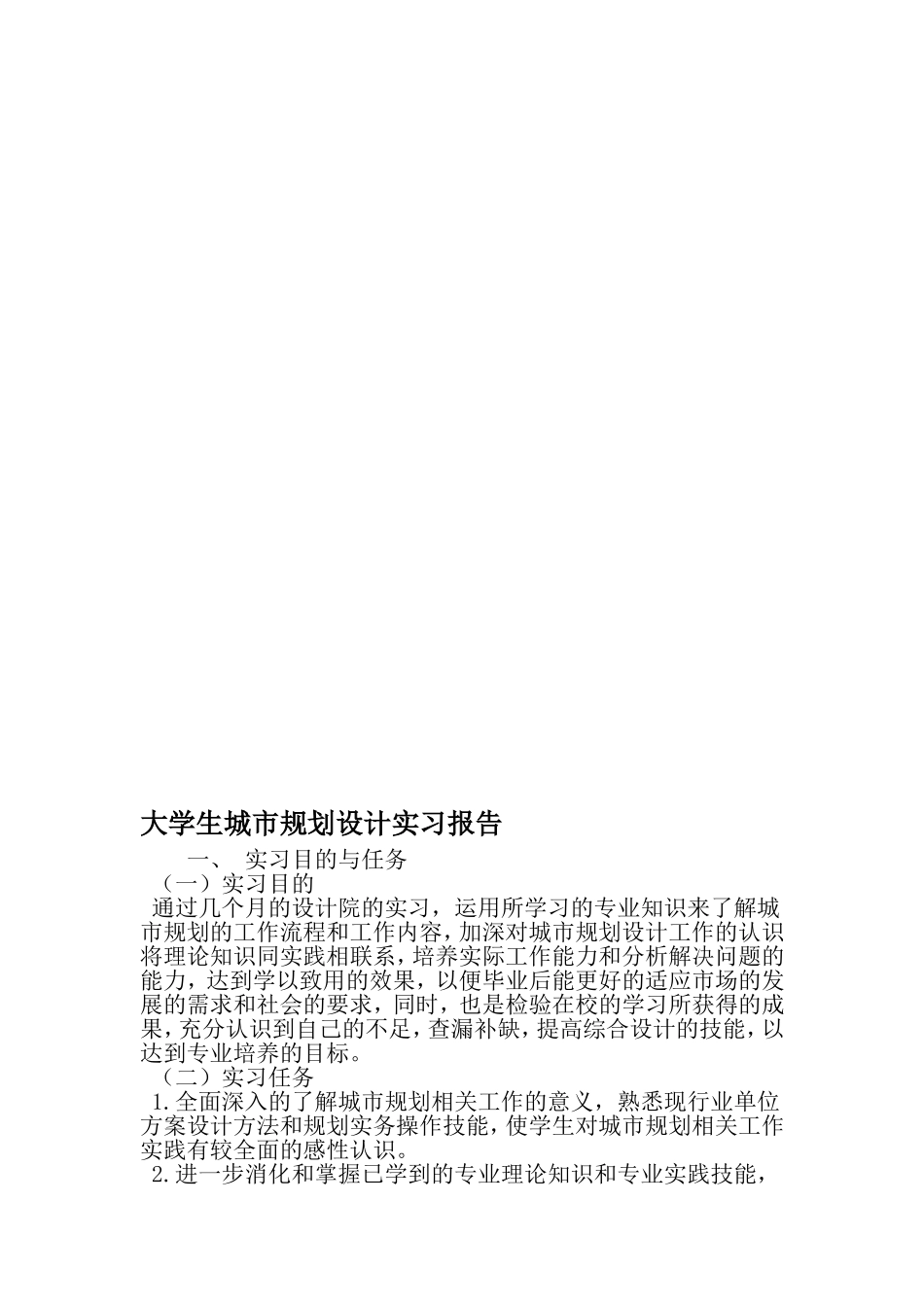 大学生城市规划设计实习报告

一、 实习目的与任务

（一）实习目的

通过几个月的设计院的实习，运用所学习的专业知识来了解城市规划的工作流程和工作内容，加深对城市规划设计工作的认识将理论知识同实践相联系，培养实际工作能力和分析解决问题的能力，达到学以致用的效果，以便毕业后能更好的适应市场的发展的需求和社会的要求，同时，也是检验在校的学习所获得的成果，充分认识到自己的不足，查漏补缺，提高综合设计的技能，以达到专业培养的目标。

（二）实习任务

1.全面深入的了解城市规划相关工作的意义，熟悉现行业单位方案设计方法和规划实务操作技能，使学生对城市规划相关工作实践有较全面的感性认识。

2.进一步消化和掌握已学到的专业理论知识和专业实践技能，